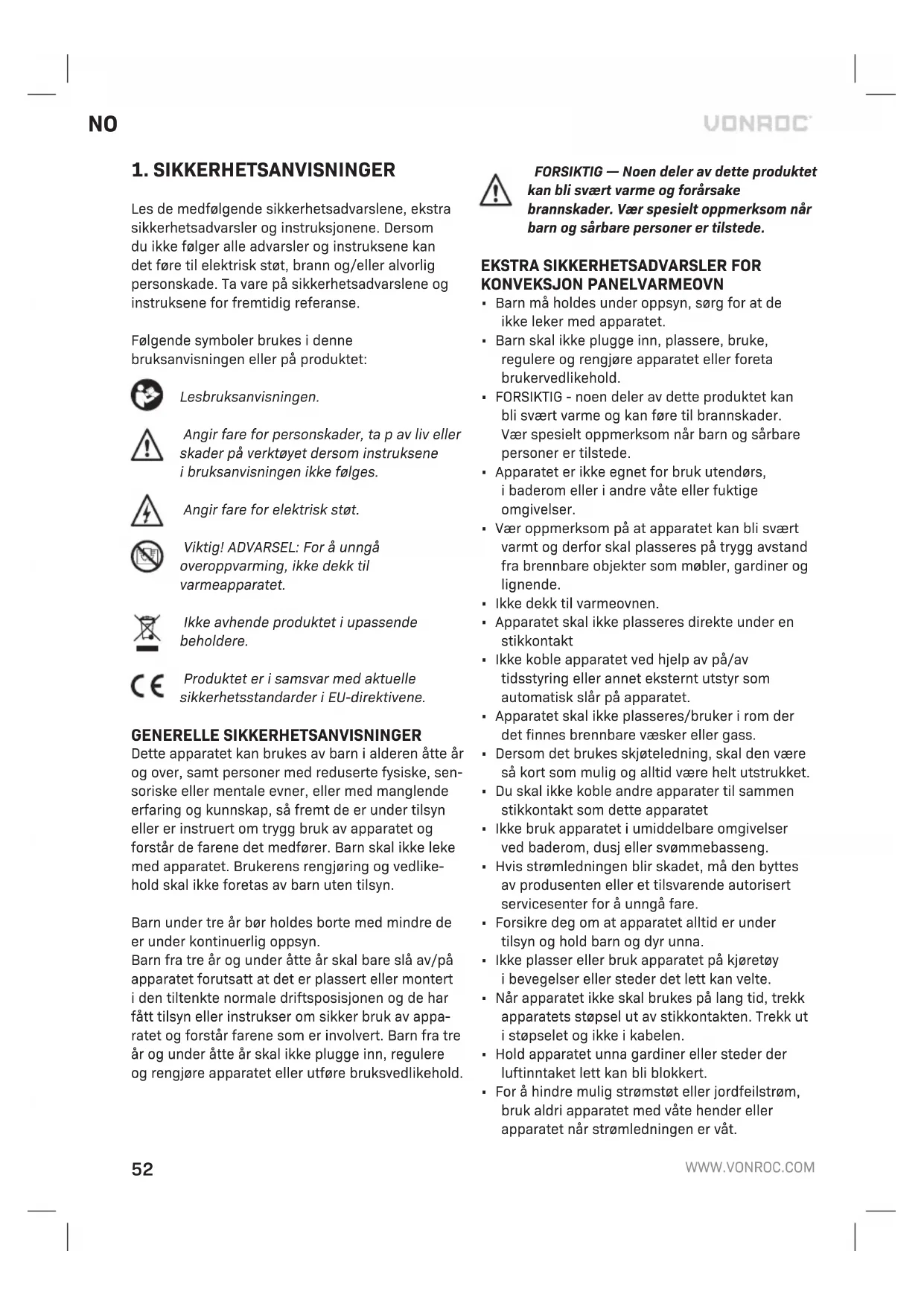 NO

VONROC

1. SIKKERHETSANVISNINGER

Les de medfølgende sikkerhetsadvarslene, ekstra sikkerhetsadvarsler og instruksjonene. Dersom du ikke følger alle advarsler og instruksene kan det føre til elektrisk støt, brann og/eller alvorlig personskade. Ta vare på sikkerhetsadvarslene og instruksene for fremtidig referanse.

Følgende symboler brukes i denne bruksanvisningen eller på produktet:

Lesbruksanvisningen.

Angir fare for personskader, ta p av liv eller skader på verktøyet dersom instruksene i bruksanvisningen ikke følges.

Angir fare for elektrisk støt.

Viktig! ADVARSEL: For å unngå overoppvarming, ikke dekk til varmeapparatet.

Ikke avhende produktet i upassende beholdere.

Produktet er i samsvar med aktuelle sikkerhetsstandarder i EU-direktivene.

GENERELLE SIKKERHETSANVISNINGER
Dette apparatet kan brukes av barn i alderen åtte år og over, samt personer med reduserte fysiske, sensoriske eller mentale evner, eller med manglende erfaring og kunnskap, så fremt de er under tilsyn eller er instruert om trygg bruk av apparatet og forstår de farene det medfører. Barn skal ikke leke med apparatet. Brukerens rengjøring og vedlikehold skal ikke foretas av barn uten tilsyn.

Barn under tre år bør holdes borte med mindre de er under kontinuerlig oppsyn.
Barn fra tre år og under åtte år skal bare slå av/på apparatet forutsatt at det er plassert eller montert i den tiltenkte normale driftsposisjonen og de har fått tilsyn eller instrukser om sikker bruk av apparatet og forstår farene som er involvert. Barn fra tre år og under åtte år skal ikke plugge inn, regulere og rengjøre apparatet eller utføre bruksvedlikehold.

FORSIKTIG — Noen deler av dette produktet kan bli svært varme og forårsake brannskader. Vær spesielt oppmerksom når barn og sårbare personer er tilstede.

EKSTRA SIKKERHETSADVARSLER FOR KONVEKSJON PANELVARMEOVN
• Barn må holdes under oppsyn, sørg for at de ikke leker med apparatet.
• Barn skal ikke plugge inn, plassere, bruke, regulere og rengjøre apparatet eller foreta brukervedlikehold.
• FORSIKTIG - noen deler av dette produktet kan bli svært varme og kan føre til brannskader. Vær spesielt oppmerksom når barn og sårbare personer er tilstede.
• Apparatet er ikke egnet for bruk utendørs, i baderom eller i andre våte eller fuktige omgivelser.
• Vær oppmerksom på at apparatet kan bli svært varmt og derfor skal plasseres på trygg avstand fra brennbare objekter som møbler, gardiner og lignende.
• Ikke dekk til varmeovnen.
• Apparatet skal ikke plasseres direkte under en stikkontakt
• Ikke koble apparatet ved hjelp av på/av tidsstyring eller annet eksternt utstyr som automatisk slår på apparatet.
• Apparatet skal ikke plasseres/bruker i rom der det finnes brennbare væsker eller gass.
• Dersom det brukes skjøteledning, skal den være så kort som mulig og alltid være helt utstrukket.
• Du skal ikke koble andre apparater til sammen stikkontakt som dette apparatet
• Ikke bruk apparatet i umiddelbare omgivelser ved baderom, dusj eller svømmebasseng.
• Hvis strømledningen blir skadet, må den byttes av produsenten eller et tilsvarende autorisert servicesenter for å unngå fare.
• Forsikre deg om at apparatet alltid er under tilsyn og hold barn og dyr unna.
• Ikke plasser eller bruk apparatet på kjøretøy i bevegelser eller steder det lett kan velte.
• Når apparatet ikke skal brukes på lang tid, trekk apparatets støpsel ut av stikkontakten. Trekk ut i støpselet og ikke i kabelen.
• Hold apparatet unna gardiner eller steder der luftinntaket lett kan bli blokkert.
• For å hindre mulig strømstøt eller jordfeilstrøm, bruk aldri apparatet med våte hender eller apparatet når strømledningen er våt.

52

WWW.VONROC.COM